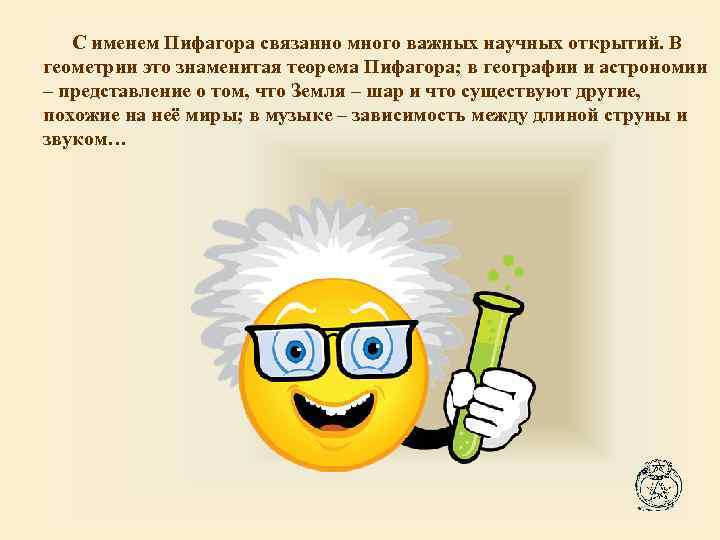 С именем Пифагора связанно много важных научных открытий. В геометрии это знаменитая теорема Пифагора; в географии и астрономии – представление о том, что Земля – шар и что существуют другие, похожие на неё миры; в музыке – зависимость между длиной струны и звуком…